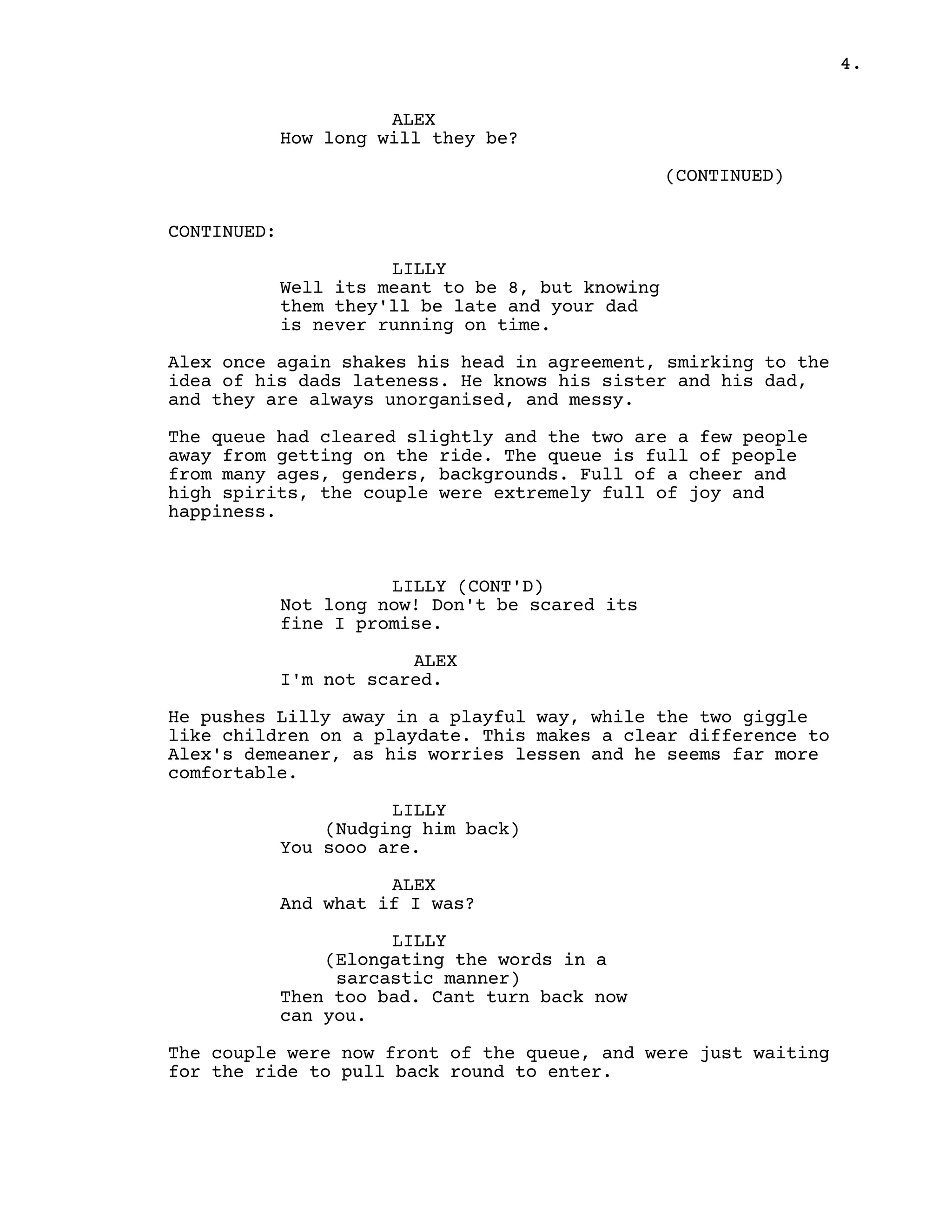 4.

ALEX
How long will they be?

(CONTINUED)

CONTINUED:

LILLY
Well its meant to be 8, but knowing them they'll be late and your dad is never running on time.

Alex once again shakes his head in agreement, smirking to the idea of his dads lateness. He knows his sister and his dad, and they are always unorganised, and messy.

The queue had cleared slightly and the two are a few people away from getting on the ride. The queue is full of people from many ages, genders, backgrounds. Full of a cheer and high spirits, the couple were extremely full of joy and happiness.

LILLY (CONT'D)
Not long now! Don't be scared its fine I promise.

ALEX
I'm not scared.

He pushes Lilly away in a playful way, while the two giggle like children on a playdate. This makes a clear difference to Alex's demeaner, as his worries lessen and he seems far more comfortable.

LILLY
(Nudging him back)
You sooo are.

ALEX
And what if I was?

LILLY
(Elongating the words in a sarcastic manner)
Then too bad. Cant turn back now can you.

The couple were now front of the queue, and were just waiting for the ride to pull back round to enter.